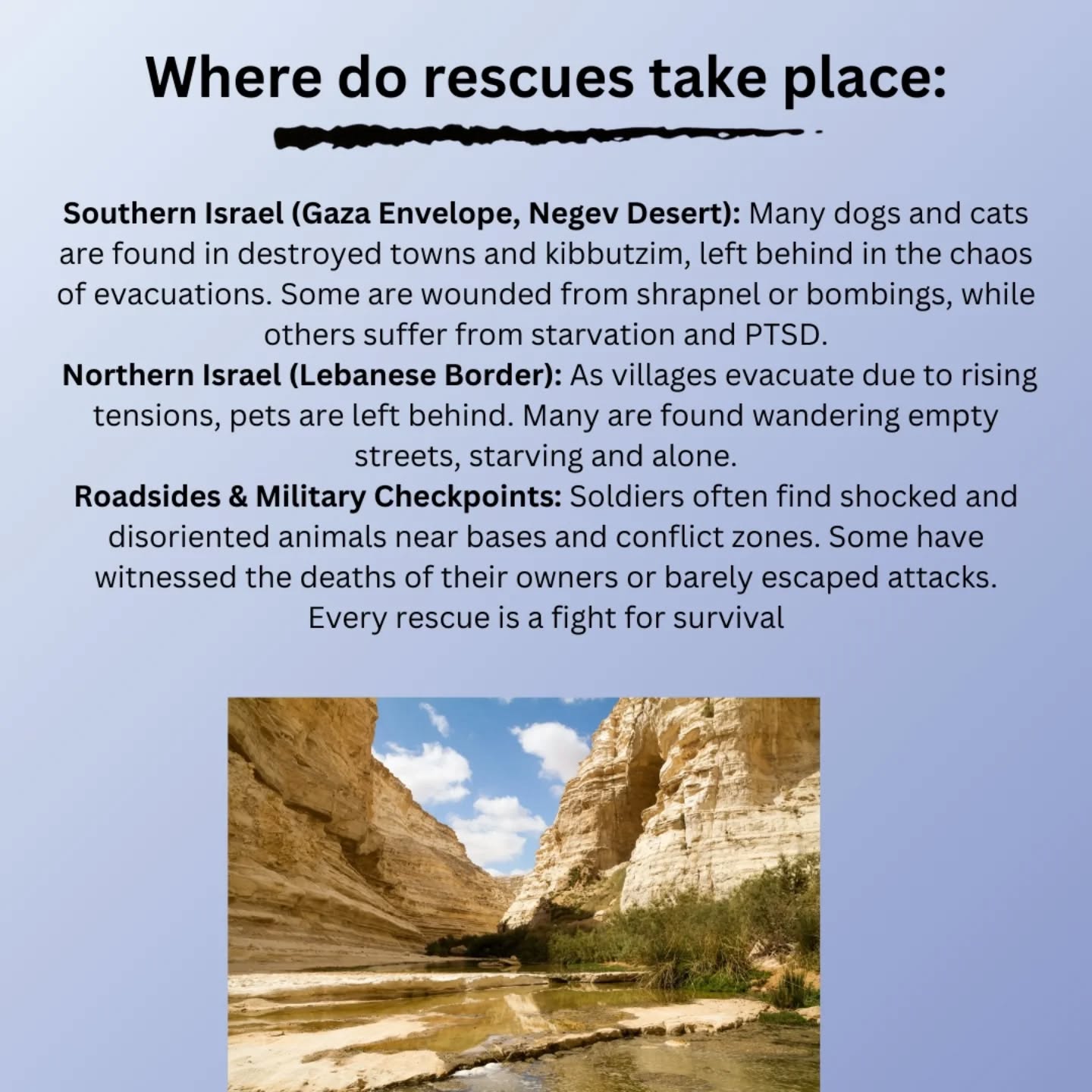 Where do rescues take place:

Southern Israel (Gaza Envelope, Negev Desert): Many dogs and cats are found in destroyed towns and kibbutzim, left behind in the chaos of evacuations. Some are wounded from shrapnel or bombings, while others suffer from starvation and PTSD.

Northern Israel (Lebanese Border): As villages evacuate due to rising tensions, pets are left behind. Many are found wandering empty streets, starving and alone.

Roadsides & Military Checkpoints: Soldiers often find shocked and disoriented animals near bases and conflict zones. Some have witnessed the deaths of their owners or barely escaped attacks. Every rescue is a fight for survival